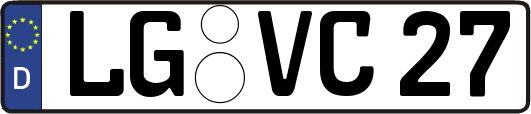 D

LG VC 27